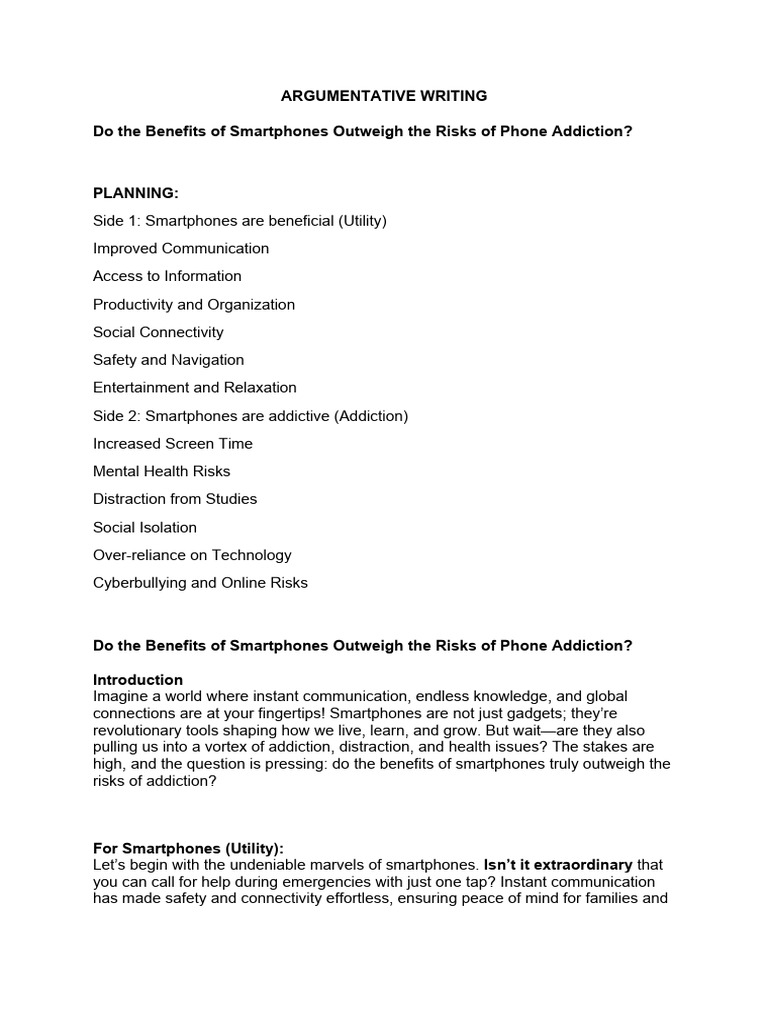 ARGUMENTATIVE WRITING

Do the Benefits of Smartphones Outweigh the Risks of Phone Addiction?

PLANNING:

Side 1: Smartphones are beneficial (Utility)

Improved Communication

Access to Information

Productivity and Organization

Social Connectivity

Safety and Navigation

Entertainment and Relaxation

Side 2: Smartphones are addictive (Addiction)

Increased Screen Time

Mental Health Risks

Distraction from Studies

Social Isolation

Over-reliance on Technology

Cyberbullying and Online Risks

Do the Benefits of Smartphones Outweigh the Risks of Phone Addiction?

Introduction

Imagine a world where instant communication, endless knowledge, and global connections are at your fingertips! Smartphones are not just gadgets; they're revolutionary tools shaping how we live, learn, and grow. But wait—are they also pulling us into a vortex of addiction, distraction, and health issues? The stakes are high, and the question is pressing: do the benefits of smartphones truly outweigh the risks of addiction?

For Smartphones (Utility):

Let's begin with the undeniable marvels of smartphones. Isn't it extraordinary that you can call for help during emergencies with just one tap? Instant communication has made safety and connectivity effortless, ensuring peace of mind for families and